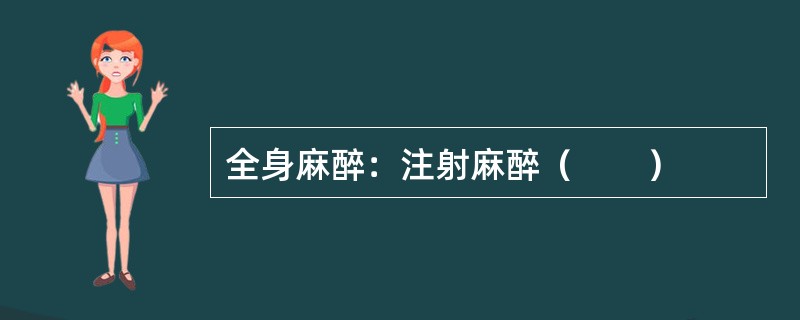 全身麻醉：注射麻醉（　　）